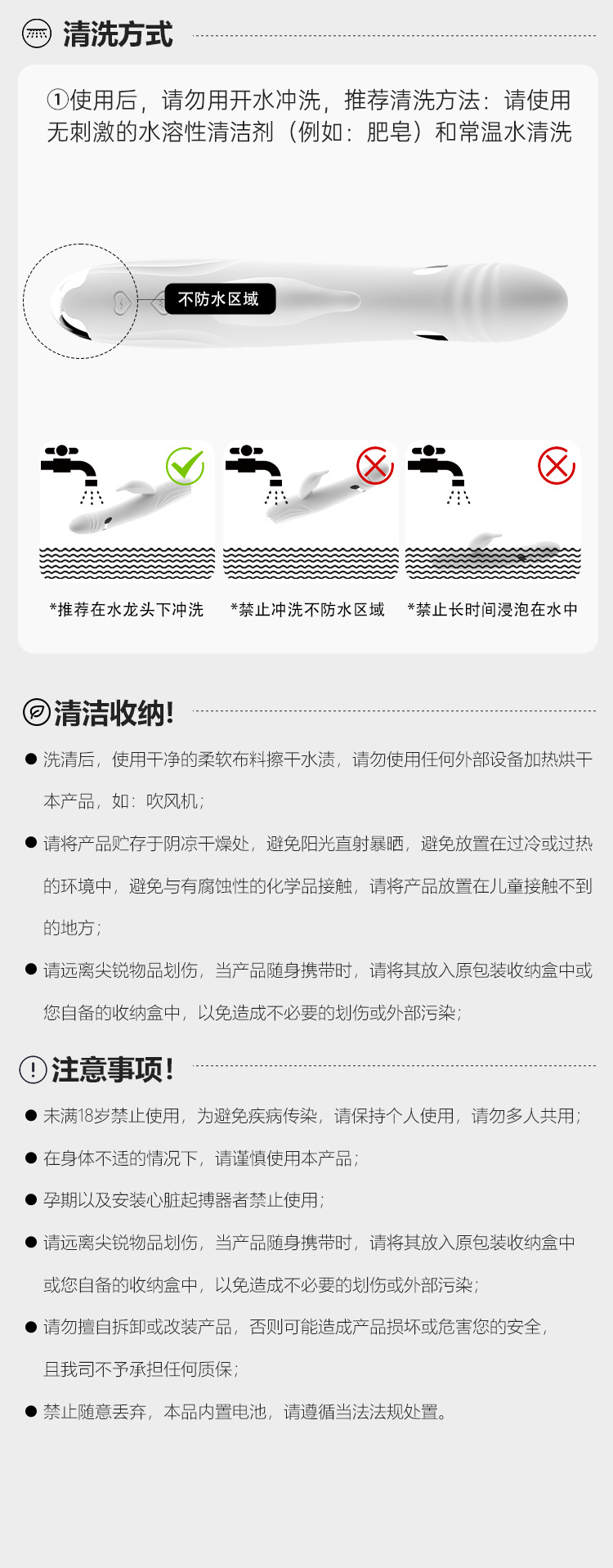 清洗方式

①使用后，请勿用开水冲洗，推荐清洗方法：请使用无刺激的水溶性清洁剂（例如：肥皂）和常温水清洗

不防水区域

*推荐在水龙头下冲洗

*禁止冲洗不防水区域

*禁止长时间浸泡在水中

清洁收纳！

● 洗清后，使用干净的柔软布料擦干水渍，请勿使用任何外部设备加热烘干本产品，如：吹风机；

● 请将产品贮存于阴凉干燥处，避免阳光直射暴晒，避免放置在过冷或过热的环境中，避免与有腐蚀性的化学品接触，请将产品放置在儿童接触不到的地方；

● 请远离尖锐物品划伤，当产品随身携带时，请将其放入原包装收纳盒中或您自备的收纳盒中，以免造成不必要的划伤或外部污染；

注意事项！

● 未满18岁禁止使用，为避免疾病传染，请保持个人使用，请勿多人共用；

● 在身体不适的情况下，请谨慎使用本产品；

● 孕期以及安装心脏起搏器者禁止使用；

● 请远离尖锐物品划伤，当产品随身携带时，请将其放入原包装收纳盒中或您自备的收纳盒中，以免造成不必要的划伤或外部污染；

● 请勿擅自拆卸或改装产品，否则可能造成产品损坏或危害您的安全，且我司不予承担任何质保；

● 禁止随意丢弃，本品内置电池，请遵循当法法规处置。